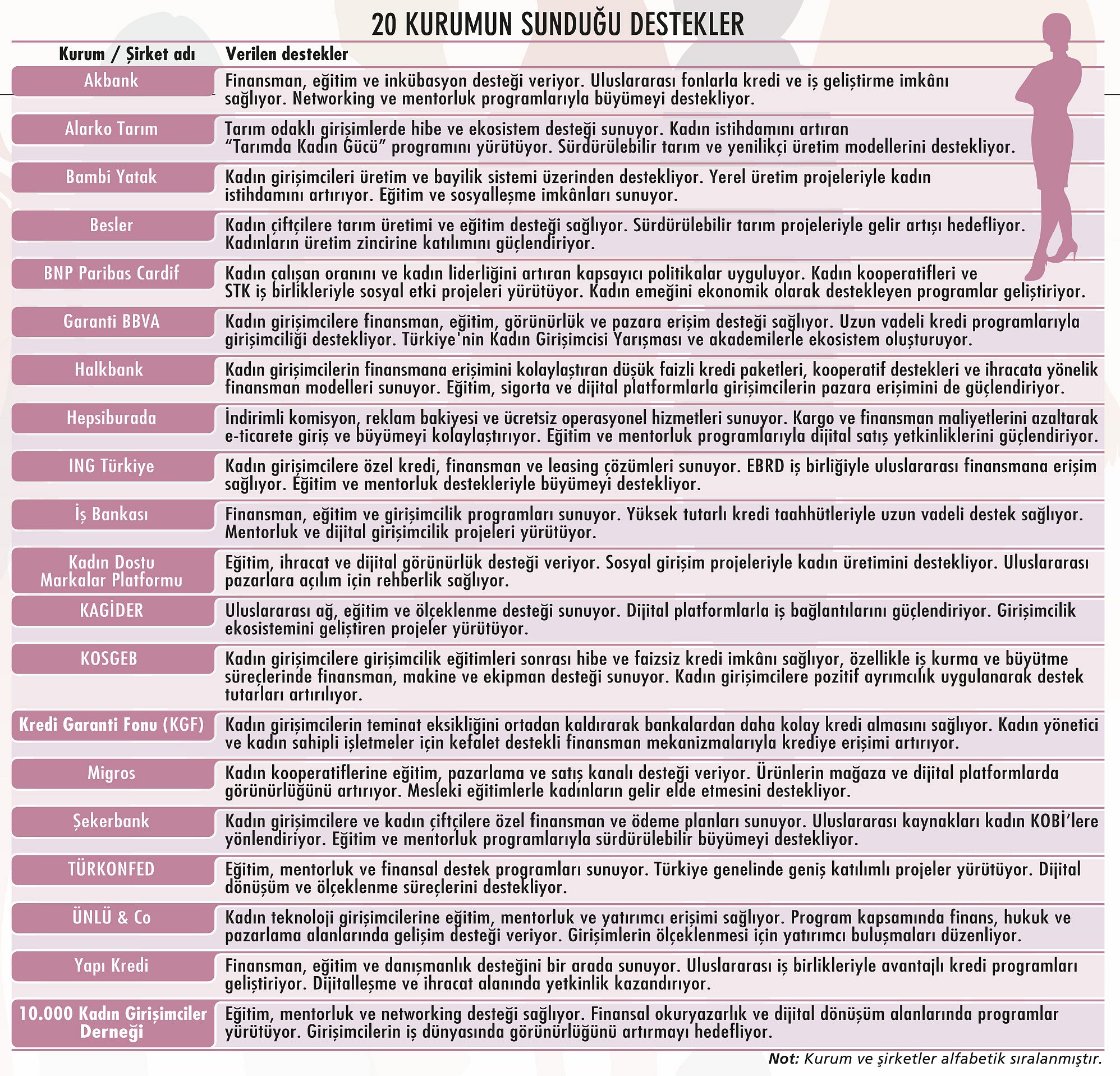 20 KURUMUN SUNDUĞU DESTEKLER

| Kurum / Şirket adı | Verilen destekler |
|---|---|
| Akbank | Finansman, eğitim ve inkübasyon desteği veriyor. Uluslararası fonlarla kredi ve iş geliştirme imkânı sağlıyor. Networking ve mentorluk programlarıyla büyümeyi destekliyor. |
| Alarko Tarım | Tarım odaklı girişimlerde hibe ve ekosistem desteği sunuyor. Kadın istihdamını artıran "Tarımda Kadın Gücü" programını yürütüyor. Sürdürülebilir tarım ve yenilikçi üretim modellerini destekliyor. |
| Bambi Yatak | Kadın girişimcileri üretim ve bayilik sistemi üzerinden destekliyor. Yerel üretim projeleriyle kadın istihdamını artırıyor. Eğitim ve sosyalleşme imkânları sunuyor. |
| Besler | Kadın çiftçilere tarım üretimi ve eğitim desteği sağlıyor. Sürdürülebilir tarım projeleriyle gelir artışı hedefliyor. Kadınların üretim zincirine katılımını güçlendiriyor. |
| BNP Paribas Cardif | Kadın çalışan oranını ve kadın liderliğini artıran kapsayıcı politikalar uyguluyor. Kadın kooperatifleri ve STK iş birlikleriyle sosyal etki projeleri yürütüyor. Kadın emeğini ekonomik olarak destekleyen programlar geliştiriyor. |
| Garanti BBVA | Kadın girişimcilere finansman, eğitim, görünürlük ve pazara erişim desteği sağlıyor. Uzun vadeli kredi programlarıyla girişimciliği destekliyor. Türkiye'nin Kadın Girişimcisi Yarışması ve akademilerle ekosistem oluşturuyor. |
| Halkbank | Kadın girişimcilerin finansmana erişimini kolaylaştıran düşük faizli kredi paketleri, kooperatif destekleri ve ihracata yönelik finansman modelleri sunuyor. Eğitim, sigorta ve dijital platformlarla girişimcilerin pazara erişimini de güçlendiriyor. |
| Hepsiburada | İndirimli komisyon, reklam bakiyesi ve ücretsiz operasyonel hizmetleri sunuyor. Kargo ve finansman maliyetlerini azaltarak e-ticarete giriş ve büyümeyi kolaylaştırıyor. Eğitim ve mentorluk programlarıyla dijital satış yetkinliklerini güçlendiriyor. |
| ING Türkiye | Kadın girişimcilere özel kredi, finansman ve leasing çözümleri sunuyor. EBRD iş birliğiyle uluslararası finansmana erişim sağlıyor. Eğitim ve mentorluk destekleriyle büyümeyi destekliyor. |
| İş Bankası | Finansman, eğitim ve girişimcilik programları sunuyor. Yüksek tutarlı kredi taahhütleriyle uzun vadeli destek sağlıyor. Mentorluk ve dijital girişimcilik projeleri yürütüyor. |
| Kadın Dostu Markalar Platformu | Eğitim, ihracat ve dijital görünürlük desteği veriyor. Sosyal girişim projeleriyle kadın üretimini destekliyor. Uluslararası pazarlara açılım için rehberlik sağlıyor. |
| KAGİDER | Uluslararası ağ, eğitim ve ölçeklenme desteği sunuyor. Dijital platformlarla iş bağlantılarını güçlendiriyor. Girişimcilik ekosistemini geliştiren projeler yürütüyor. |
| KOSGEB | Kadın girişimcilere girişimcilik eğitimleri sonrası hibe ve faizsiz kredi imkânı sağlıyor, özellikle iş kurma ve büyütme süreçlerinde finansman, makine ve ekipman desteği sunuyor. Kadın girişimcilere pozitif ayrımcılık uygulanarak destek tutarları artırılıyor. |
| Kredi Garanti Fonu (KGF) | Kadın girişimcilerin teminat eksikliğini ortadan kaldırarak bankalardan daha kolay kredi almasını sağlıyor. Kadın yönetici ve kadın sahipli işletmeler için kefalet destekli finansman mekanizmalarıyla krediye erişimi artırıyor. |
| Migros | Kadın kooperatiflerine eğitim, pazarlama ve satış kanalı desteği veriyor. Ürünlerin mağaza ve dijital platformlarda görünürlüğünü artırıyor. Mesleki eğitimlerle kadınların gelir elde etmesini destekliyor. |
| Şekerbank | Kadın girişimcilere ve kadın çiftçilere özel finansman ve ödeme planları sunuyor. Uluslararası kaynakları kadın KOBİ'lere yönlendiriyor. Eğitim ve mentorluk programlarıyla sürdürülebilir büyümeyi destekliyor. |
| TÜRKONFED | Eğitim, mentorluk ve finansal destek programları sunuyor. Türkiye genelinde geniş katılımlı projeler yürütüyor. Dijital dönüşüm ve ölçeklenme süreçlerini destekliyor. |
| ÜNLÜ & Co | Kadın teknoloji girişimcilerine eğitim, mentorluk ve yatırımcı erişimi sağlıyor. Program kapsamında finans, hukuk ve pazarlama alanlarında gelişim desteği veriyor. Girişimlerin ölçeklenmesi için yatırımcı buluşmaları düzenliyor. |
| Yapı Kredi | Finansman, eğitim ve danışmanlık desteğini bir arada sunuyor. Uluslararası iş birlikleriyle avantajlı kredi programları geliştiriyor. Dijitalleşme ve ihracat alanında yetkinlik kazandırıyor. |
| 10.000 Kadın Girişimciler Derneği | Eğitim, mentorluk ve networking desteği sağlıyor. Finansal okuryazarlık ve dijital dönüşüm alanlarında programlar yürütüyor. Girişimcilerin iş dünyasında görünürlüğünü artırmayı hedefliyor. |

Not: Kurum ve şirketler alfabetik sıralanmıştır.